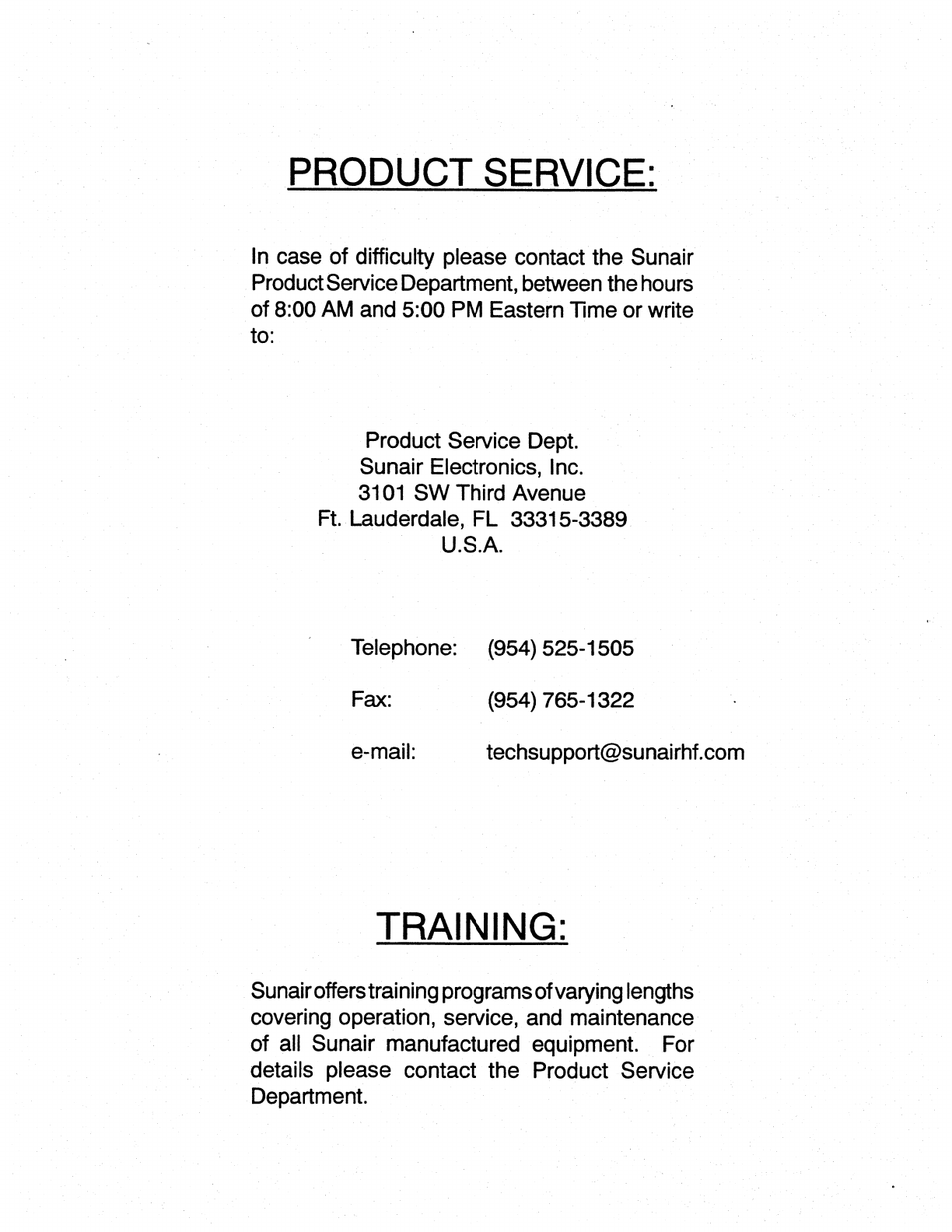 PRODUCT SERVICE:

In case of difficulty please contact the Sunair Product Service Department, between the hours of 8:00 AM and 5:00 PM Eastern Time or write to:

Product Service Dept.
Sunair Electronics, Inc.
3101 SW Third Avenue
Ft. Lauderdale, FL 33315-3389
U.S.A.

Telephone: (954) 525-1505

Fax: (954) 765-1322

e-mail: techsupport@sunairhf.com

TRAINING:

Sunair offers training programs of varying lengths covering operation, service, and maintenance of all Sunair manufactured equipment. For details please contact the Product Service Department.